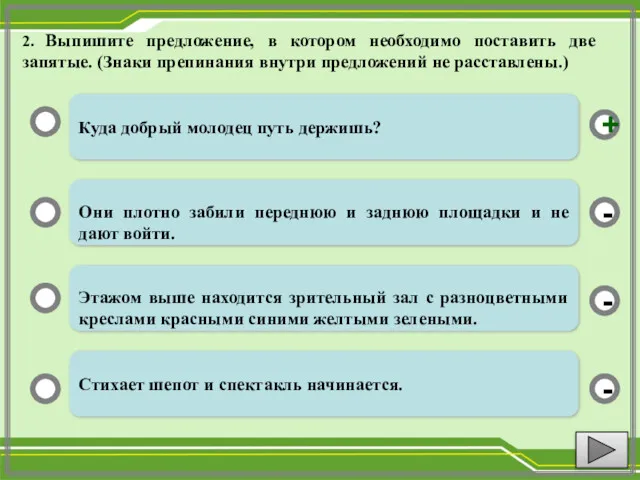 2. Выпишите предложение, в котором необходимо поставить две запятые. (Знаки препинания внутри предложений не расставлены.)

Куда добрый молодец путь держишь?

+

Они плотно забили переднюю и заднюю площадки и не дают войти.

-

Этажом выше находится зрительный зал с разноцветными креслами красными синими желтыми зелеными.

-

Стихает шепот и спектакль начинается.

-